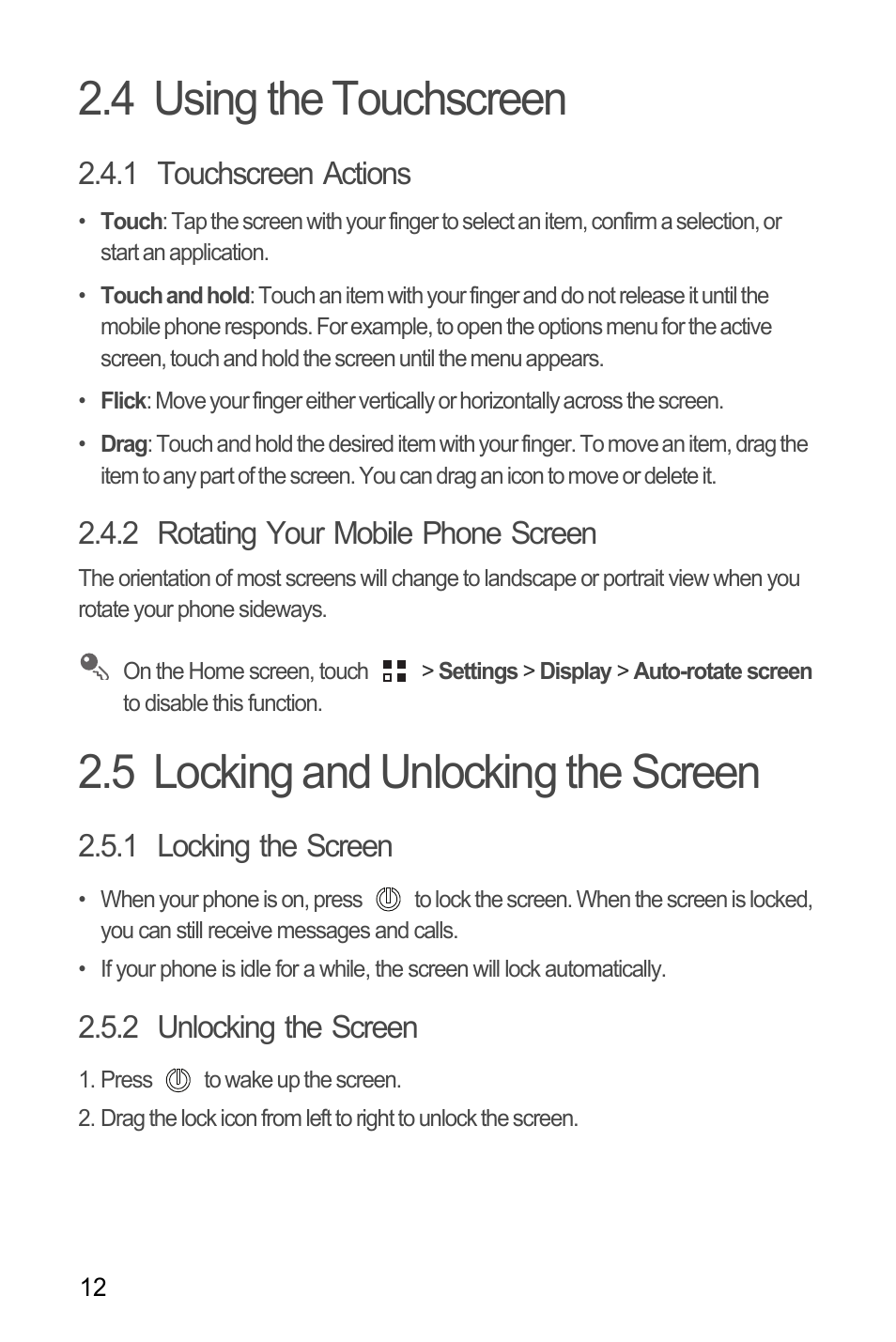 2.4 Using the Touchscreen

2.4.1 Touchscreen Actions

• Touch: Tap the screen with your finger to select an item, confirm a selection, or start an application.

• Touch and hold: Touch an item with your finger and do not release it until the mobile phone responds. For example, to open the options menu for the active screen, touch and hold the screen until the menu appears.

• Flick: Move your finger either vertically or horizontally across the screen.

• Drag: Touch and hold the desired item with your finger. To move an item, drag the item to any part of the screen. You can drag an icon to move or delete it.

2.4.2 Rotating Your Mobile Phone Screen

The orientation of most screens will change to landscape or portrait view when you rotate your phone sideways.

On the Home screen, touch > Settings > Display > Auto-rotate screen to disable this function.

2.5 Locking and Unlocking the Screen

2.5.1 Locking the Screen

• When your phone is on, press to lock the screen. When the screen is locked, you can still receive messages and calls.

• If your phone is idle for a while, the screen will lock automatically.

2.5.2 Unlocking the Screen

1. Press to wake up the screen.

2. Drag the lock icon from left to right to unlock the screen.

12